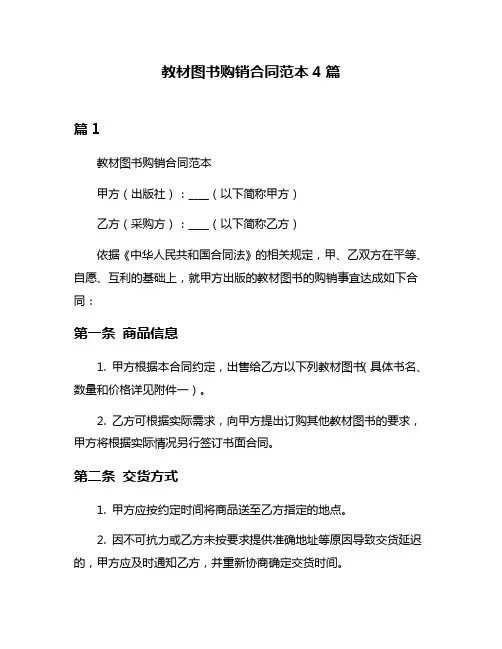 教材图书购销合同范本 4 篇

篇 1

教材图书购销合同范本

甲方（出版社）：____（以下简称甲方）

乙方（采购方）：____（以下简称乙方）

依据《中华人民共和国合同法》的相关规定，甲、乙双方在平等、自愿、互利的基础上，就甲方出版的教材图书的购销事宜达成如下合同：

第一条 商品信息

1. 甲方根据本合同约定，出售给乙方以下列教材图书（具体书名、数量和价格详见附件一）。

2. 乙方可根据实际需求，向甲方提出订购其他教材图书的要求，甲方将根据实际情况另行签订书面合同。

第二条 交货方式

1. 甲方应按约定时间将商品送至乙方指定的地点。

2. 因不可抗力或乙方未按要求提供准确地址等原因导致交货延迟的，甲方应及时通知乙方，并重新协商确定交货时间。